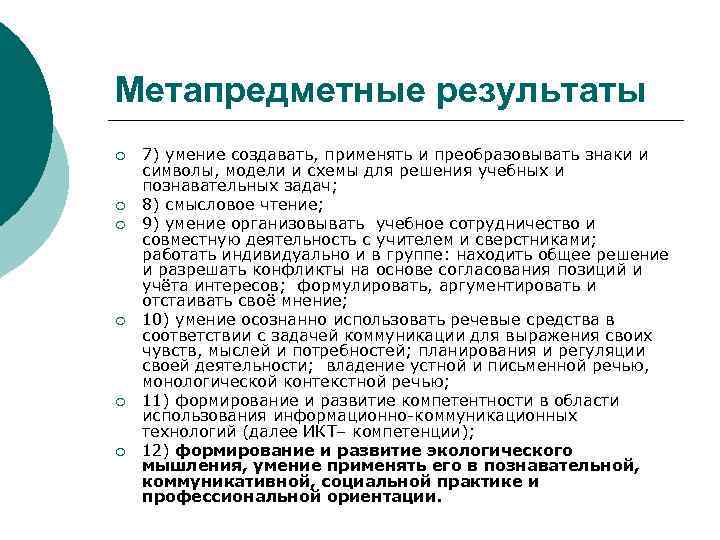 Метапредметные результаты

7) умение создавать, применять и преобразовывать знаки и символы, модели и схемы для решения учебных и познавательных задач;

8) смысловое чтение;

9) умение организовывать учебное сотрудничество и совместную деятельность с учителем и сверстниками; работать индивидуально и в группе: находить общее решение и разрешать конфликты на основе согласования позиций и учёта интересов; формулировать, аргументировать и отстаивать своё мнение;

10) умение осознанно использовать речевые средства в соответствии с задачей коммуникации для выражения своих чувств, мыслей и потребностей; планирования и регуляции своей деятельности; владение устной и письменной речью, монологической контекстной речью;

11) формирование и развитие компетентности в области использования информационно-коммуникационных технологий (далее ИКТ– компетенции);

12) формирование и развитие экологического мышления, умение применять его в познавательной, коммуникативной, социальной практике и профессиональной ориентации.